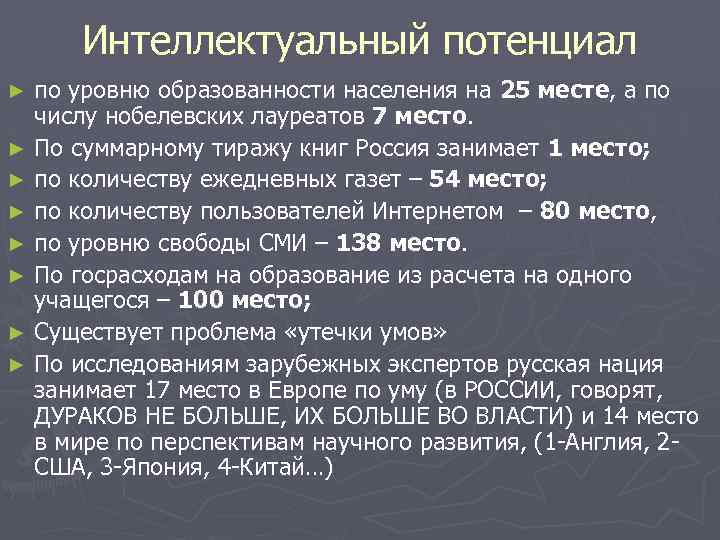 Интеллектуальный потенциал

► по уровню образованности населения на 25 месте, а по числу нобелевских лауреатов 7 место.
► По суммарному тиражу книг Россия занимает 1 место;
► по количеству ежедневных газет – 54 место;
► по количеству пользователей Интернетом – 80 место,
► по уровню свободы СМИ – 138 место.
► По госрасходам на образование из расчета на одного учащегося – 100 место;
► Существует проблема «утечки умов»
► По исследованиям зарубежных экспертов русская нация занимает 17 место в Европе по уму (в РОССИИ, говорят, ДУРАКОВ НЕ БОЛЬШЕ, ИХ БОЛЬШЕ ВО ВЛАСТИ) и 14 место в мире по перспективам научного развития, (1-Англия, 2-США, 3-Япония, 4-Китай…)